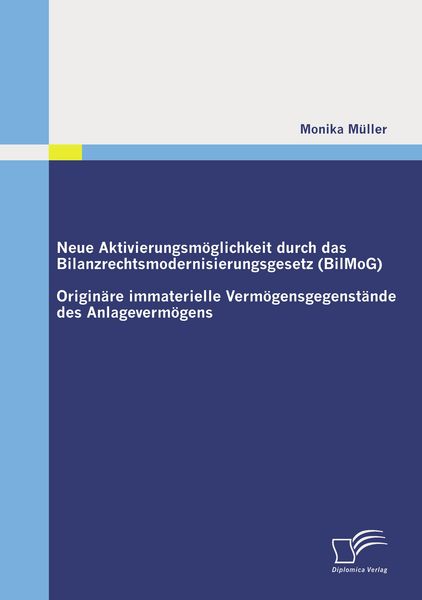 Monika Müller

Neue Aktivierungsmöglichkeit durch das Bilanzrechtsmodernisierungsgesetz (BilMoG)

Originäre immaterielle Vermögensgegenstände des Anlagevermögens

Diplomica Verlag